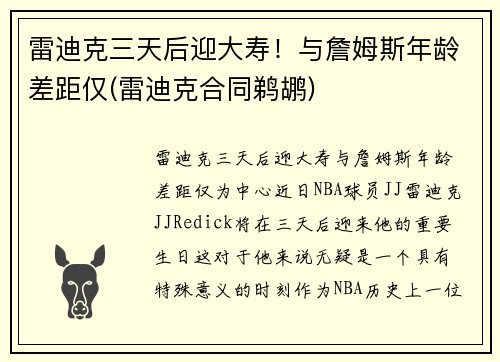 雷迪克三天后迎大寿！与詹姆斯年龄差距仅(雷迪克合同鹈鹕)

雷迪克三天后迎大寿与詹姆斯年龄差距仅为中心近日NBA球员JJ雷迪克JJRedick将在三天后迎来他的重要生日这对于他来说无疑是一个具有特殊意义的时刻作为NBA历史上一位